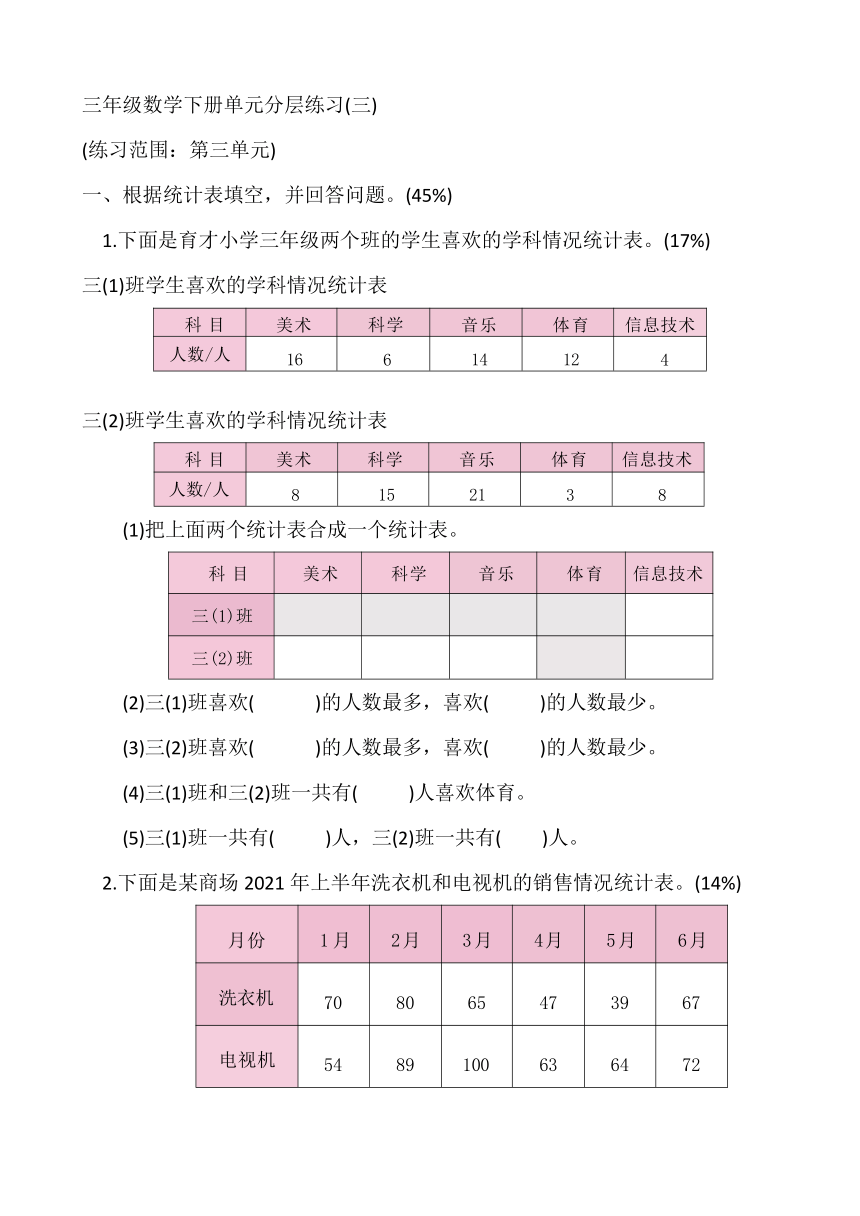 三年级数学下册单元分层练习(三)

(练习范围：第三单元)

一、根据统计表填空，并回答问题。(45%)

1.下面是育才小学三年级两个班的学生喜欢的学科情况统计表。(17%)

三(1)班学生喜欢的学科情况统计表

| 科 目 | 美术 | 科学 | 音乐 | 体育 | 信息技术 |
|---|---|---|---|---|---|
| 人数/人 | 16 | 6 | 14 | 12 | 4 |

三(2)班学生喜欢的学科情况统计表

| 科 目 | 美术 | 科学 | 音乐 | 体育 | 信息技术 |
|---|---|---|---|---|---|
| 人数/人 | 8 | 15 | 21 | 3 | 8 |

(1)把上面两个统计表合成一个统计表。

| 科 目 | 美术 | 科学 | 音乐 | 体育 | 信息技术 |
|---|---|---|---|---|---|
| 三(1)班 | | | | | |
| 三(2)班 | | | | | |

(2)三(1)班喜欢(　　)的人数最多，喜欢(　　)的人数最少。

(3)三(2)班喜欢(　　)的人数最多，喜欢(　　)的人数最少。

(4)三(1)班和三(2)班一共有(　　)人喜欢体育。

(5)三(1)班一共有(　　)人，三(2)班一共有(　　)人。

2.下面是某商场 2021 年上半年洗衣机和电视机的销售情况统计表。(14%)

| 月份 | 1月 | 2月 | 3月 | 4月 | 5月 | 6月 |
|---|---|---|---|---|---|---|
| 洗衣机 | 70 | 80 | 65 | 47 | 39 | 67 |
| 电视机 | 54 | 89 | 100 | 63 | 64 | 72 |